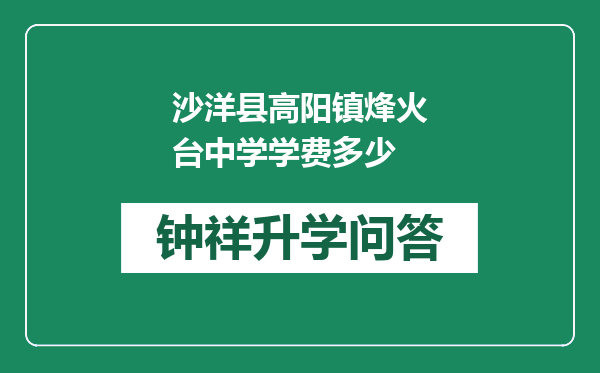 沙洋县高阳镇烽火台中学学费多少

钟祥升学问答